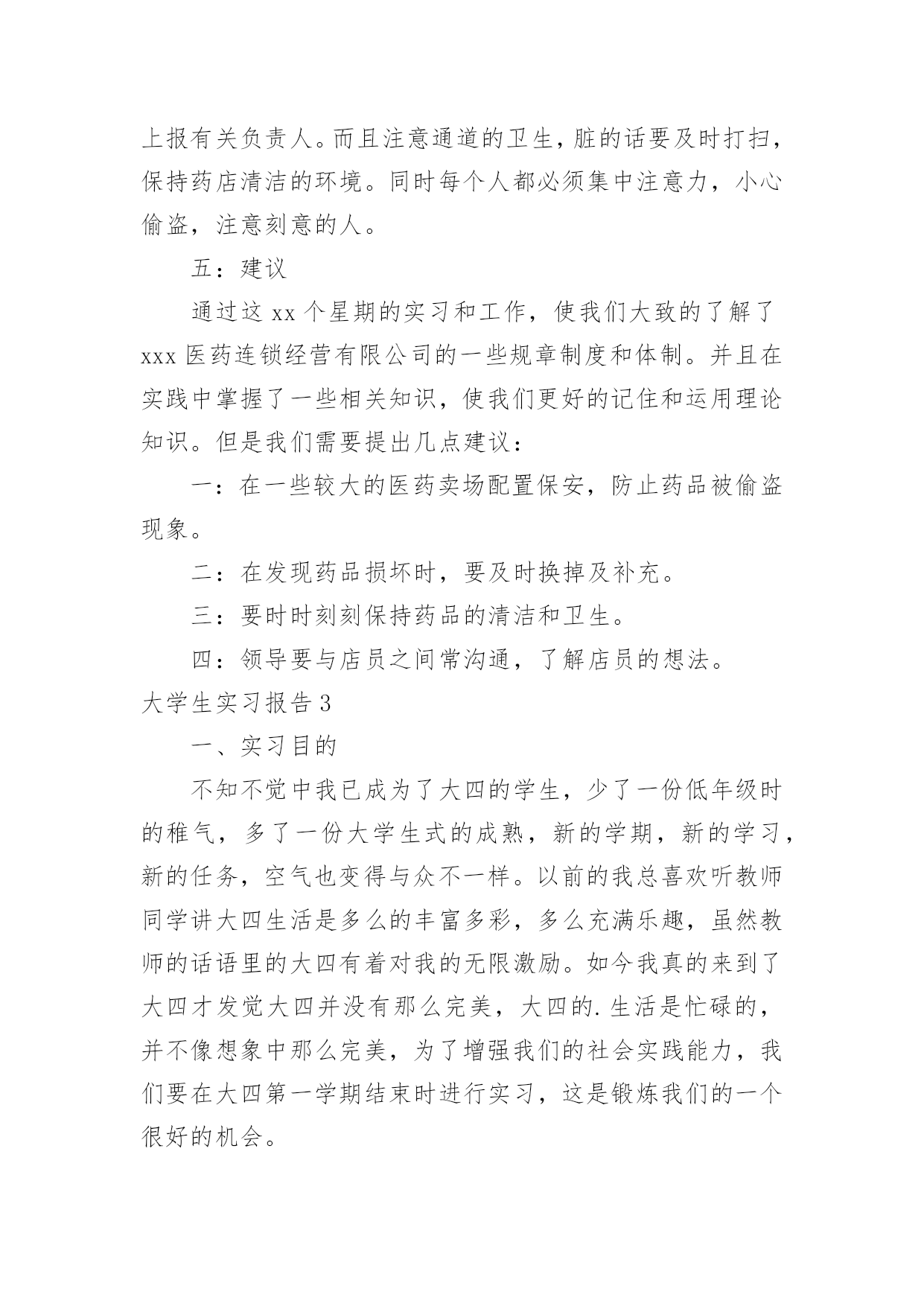 上报有关负责人。而且注意通道的卫生，脏的话要及时打扫，保持药店清洁的环境。同时每个人都必须集中注意力，小心偷盗，注意刻意的人。

五：建议

通过这 xx 个星期的实习和工作，使我们大致的了解了 xxx 医药连锁经营有限公司的一些规章制度和体制。并且在实践中掌握了一些相关知识，使我们更好的记住和运用理论知识。但是我们需要提出几点建议：

一：在一些较大的医药卖场配置保安，防止药品被偷盗现象。

二：在发现药品损坏时，要及时换掉及补充。

三：要时时刻刻保持药品的清洁和卫生。

四：领导要与店员之间常沟通，了解店员的想法。

大学生实习报告 3

一、实习目的

不知不觉中我已成为了大四的学生，少了一份低年级时的稚气，多了一份大学生式的成熟，新的学期，新的学习，新的任务，空气也变得与众不一样。以前的我总喜欢听教师同学讲大四生活是多么的丰富多彩，多么充满乐趣，虽然教师的话语里的大四有着对我的无限激励。如今我真的来到了大四才发觉大四并没有那么完美，大四的.生活是忙碌的，并不像想象中那么完美，为了增强我们的社会实践能力，我们要在大四第一学期结束时进行实习，这是锻炼我们的一个很好的机会。